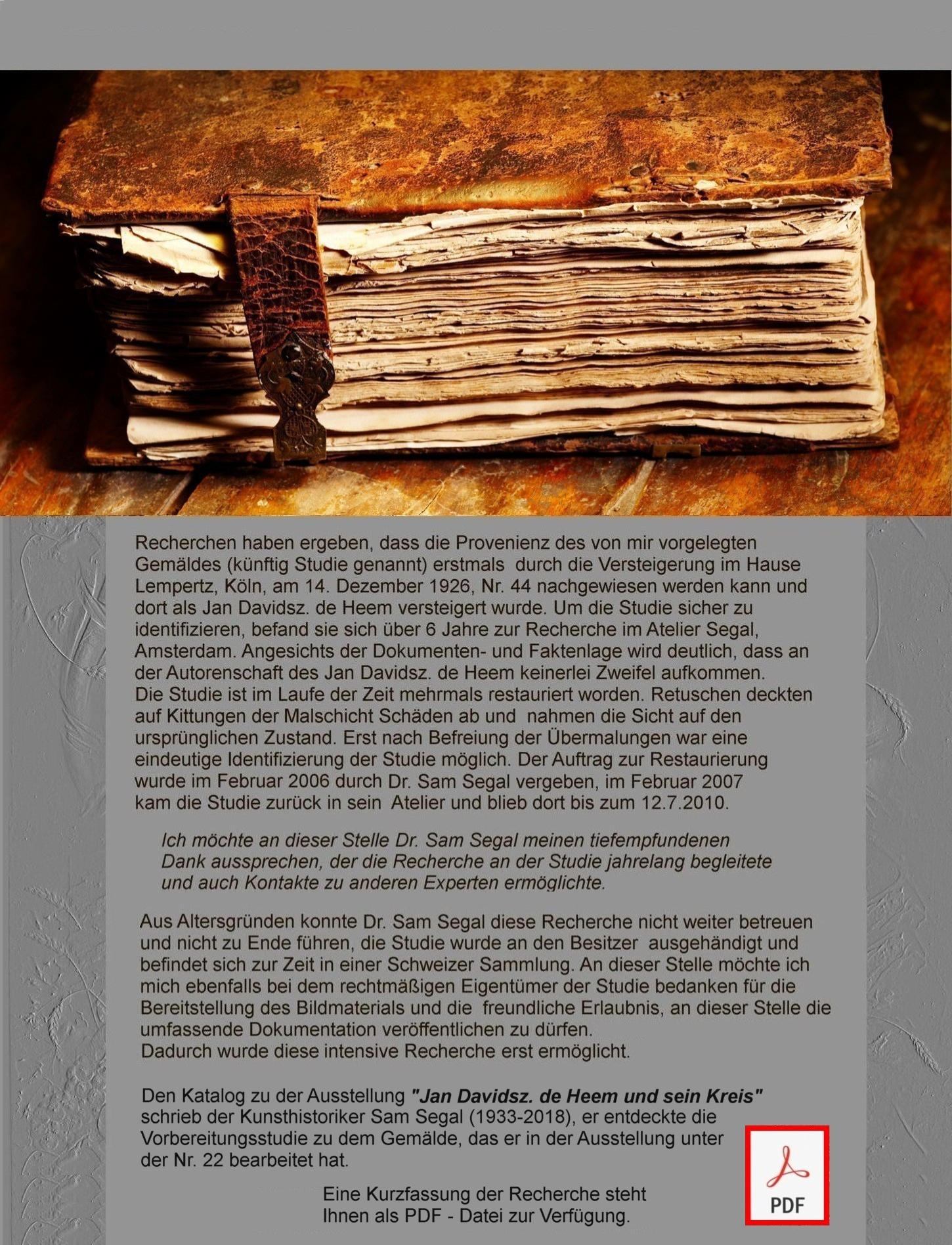 Recherchen haben ergeben, dass die Provenienz des von mir vorgelegten Gemäldes (künftig Studie genannt) erstmals durch die Versteigerung im Hause Lempertz, Köln, am 14. Dezember 1926, Nr. 44 nachgewiesen werden kann und dort als Jan Davidsz. de Heem versteigert wurde. Um die Studie sicher zu identifizieren, befand sie sich über 6 Jahre zur Recherche im Atelier Segal, Amsterdam. Angesichts der Dokumenten- und Faktenlage wird deutlich, dass an der Autorenschaft des Jan Davidsz. de Heem keinerlei Zweifel aufkommen.
Die Studie ist im Laufe der Zeit mehrmals restauriert worden. Retuschen deckten auf Kittungen der Malschicht Schäden ab und nahmen die Sicht auf den ursprünglichen Zustand. Erst nach Befreiung der Übermalungen war eine eindeutige Identifizierung der Studie möglich. Der Auftrag zur Restaurierung wurde im Februar 2006 durch Dr. Sam Segal vergeben, im Februar 2007 kam die Studie zurück in sein Atelier und blieb dort bis zum 12.7.2010.

Ich möchte an dieser Stelle Dr. Sam Segal meinen tiefempfundenen Dank aussprechen, der die Recherche an der Studie jahrelang begleitete und auch Kontakte zu anderen Experten ermöglichte.

Aus Altersgründen konnte Dr. Sam Segal diese Recherche nicht weiter betreuen und nicht zu Ende führen, die Studie wurde an den Besitzer ausgehändigt und befindet sich zur Zeit in einer Schweizer Sammlung. An dieser Stelle möchte ich mich ebenfalls bei dem rechtmäßigen Eigentümer der Studie bedanken für die Bereitstellung des Bildmaterials und die freundliche Erlaubnis, an dieser Stelle die umfassende Dokumentation veröffentlichen zu dürfen.
Dadurch wurde diese intensive Recherche erst ermöglicht.

Den Katalog zu der Ausstellung "Jan Davidsz. de Heem und sein Kreis" schrieb der Kunsthistoriker Sam Segal (1933-2018), er entdeckte die Vorbereitungsstudie zu dem Gemälde, das er in der Ausstellung unter der Nr. 22 bearbeitet hat.

Eine Kurzfassung der Recherche steht Ihnen als PDF - Datei zur Verfügung.

PDF